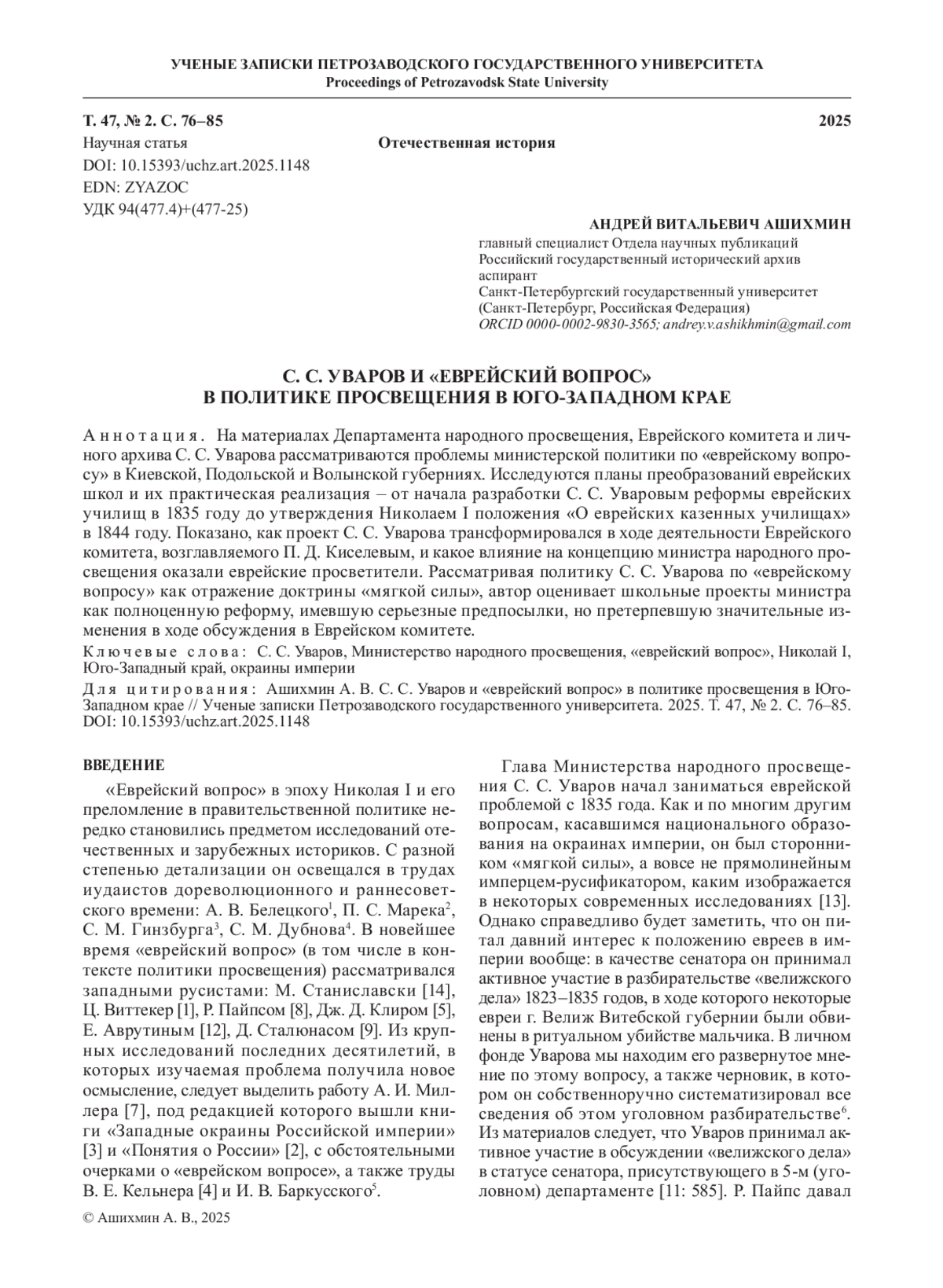 УЧЕНЫЕ ЗАПИСКИ ПЕТРОЗАВОДСКОГО ГОСУДАРСТВЕННОГО УНИВЕРСИТЕТА
Proceedings of Petrozavodsk State University

Т. 47, № 2. С. 76–85 2025

Научная статья Отечественная история
DOI: 10.15393/uchz.art.2025.1148
EDN: ZYAZOC
УДК 94(477.4)+(477-25)

АНДРЕЙ ВИТАЛЬЕВИЧ АШИХМИН
главный специалист Отдела научных публикаций
Российский государственный исторический архив
аспирант
Санкт-Петербургский государственный университет
(Санкт-Петербург, Российская Федерация)
ORCID 0000-0002-9830-3565; andrey.v.ashikhmin@gmail.com

С. С. УВАРОВ И «ЕВРЕЙСКИЙ ВОПРОС»
В ПОЛИТИКЕ ПРОСВЕЩЕНИЯ В ЮГО-ЗАПАДНОМ КРАЕ

Аннотация. На материалах Департамента народного просвещения, Еврейского комитета и личного архива С. С. Уварова рассматриваются проблемы министерской политики по «еврейскому вопросу» в Киевской, Подольской и Волынской губерниях. Исследуются планы преобразований еврейских школ и их практическая реализация – от начала разработки С. С. Уваровым реформы еврейских училищ в 1835 году до утверждения Николаем I положения «О еврейских казенных училищах» в 1844 году. Показано, как проект С. С. Уварова трансформировался в ходе деятельности Еврейского комитета, возглавляемого П. Д. Киселевым, и какое влияние на концепцию министра народного просвещения оказали еврейские просветители. Рассматривая политику С. С. Уварова по «еврейскому вопросу» как отражение доктрины «мягкой силы», автор оценивает школьные проекты министра как полноценную реформу, имевшую серьезные предпосылки, но претерпевшую значительные изменения в ходе обсуждения в Еврейском комитете.
Ключевые слова: С. С. Уваров, Министерство народного просвещения, «еврейский вопрос», Николай I, Юго-Западный край, окраины империи
Для цитирования: Ашихмин А. В. С. С. Уваров и «еврейский вопрос» в политике просвещения в Юго-Западном крае // Ученые записки Петрозаводского государственного университета. 2025. Т. 47, № 2. С. 76–85. DOI: 10.15393/uchz.art.2025.1148

ВВЕДЕНИЕ

«Еврейский вопрос» в эпоху Николая I и его преломление в правительственной политике нередко становились предметом исследований отечественных и зарубежных историков. С разной степенью детализации он освещался в трудах иудаистов дореволюционного и раннесоветского времени: А. В. Белецкого$^1$, П. С. Марека$^2$, С. М. Гинзбурга$^3$, С. М. Дубнова$^4$. В новейшее время «еврейский вопрос» (в том числе в контексте политики просвещения) рассматривался западными русистами: М. Станиславски [14], Ц. Виттекер [1], Р. Пайпсом [8], Дж. Д. Клиром [5], Е. Аврутиным [12], Д. Сталюнасом [9]. Из крупных исследований последних десятилетий, в которых изучаемая проблема получила новое осмысление, следует выделить работу А. И. Миллера [7], под редакцией которого вышли книги «Западные окраины Российской империи» [3] и «Понятия о России» [2], с обстоятельными очерками о «еврейском вопросе», а также труды В. Е. Кельнера [4] и И. В. Баркусского$^5$.

© Ашихмин А. В., 2025

Глава Министерства народного просвещения С. С. Уваров начал заниматься еврейской проблемой с 1835 года. Как и по многим другим вопросам, касавшимся национального образования на окраинах империи, он был сторонником «мягкой силы», а вовсе не прямолинейным имперцем-русификатором, каким изображается в некоторых современных исследованиях [13]. Однако справедливо будет заметить, что он питал давний интерес к положению евреев в империи вообще: в качестве сенатора он принимал активное участие в разбирательстве «велижского дела» 1823–1835 годов, в ходе которого некоторые евреи г. Велиж Витебской губернии были обвинены в ритуальном убийстве мальчика. В личном фонде Уварова мы находим его развернутое мнение по этому вопросу, а также черновик, в котором он собственноручно систематизировал все сведения об этом уголовном разбирательстве$^6$. Из материалов следует, что Уваров принимал активное участие в обсуждении «велижского дела» в статусе сенатора, присутствующего в 5-м (уголовном) департаменте [11: 585]. Р. Пайпс давал